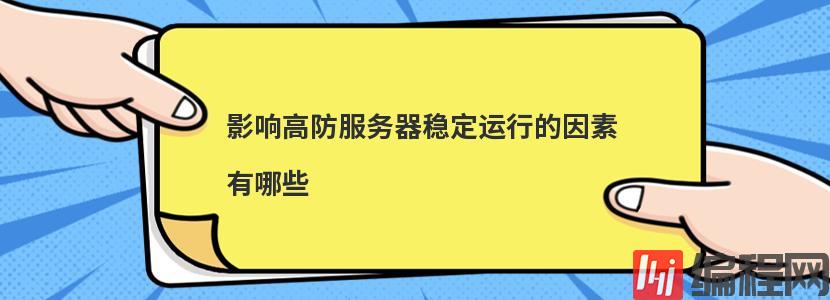 影响高防服务器稳定运行的因素有哪些

编程网